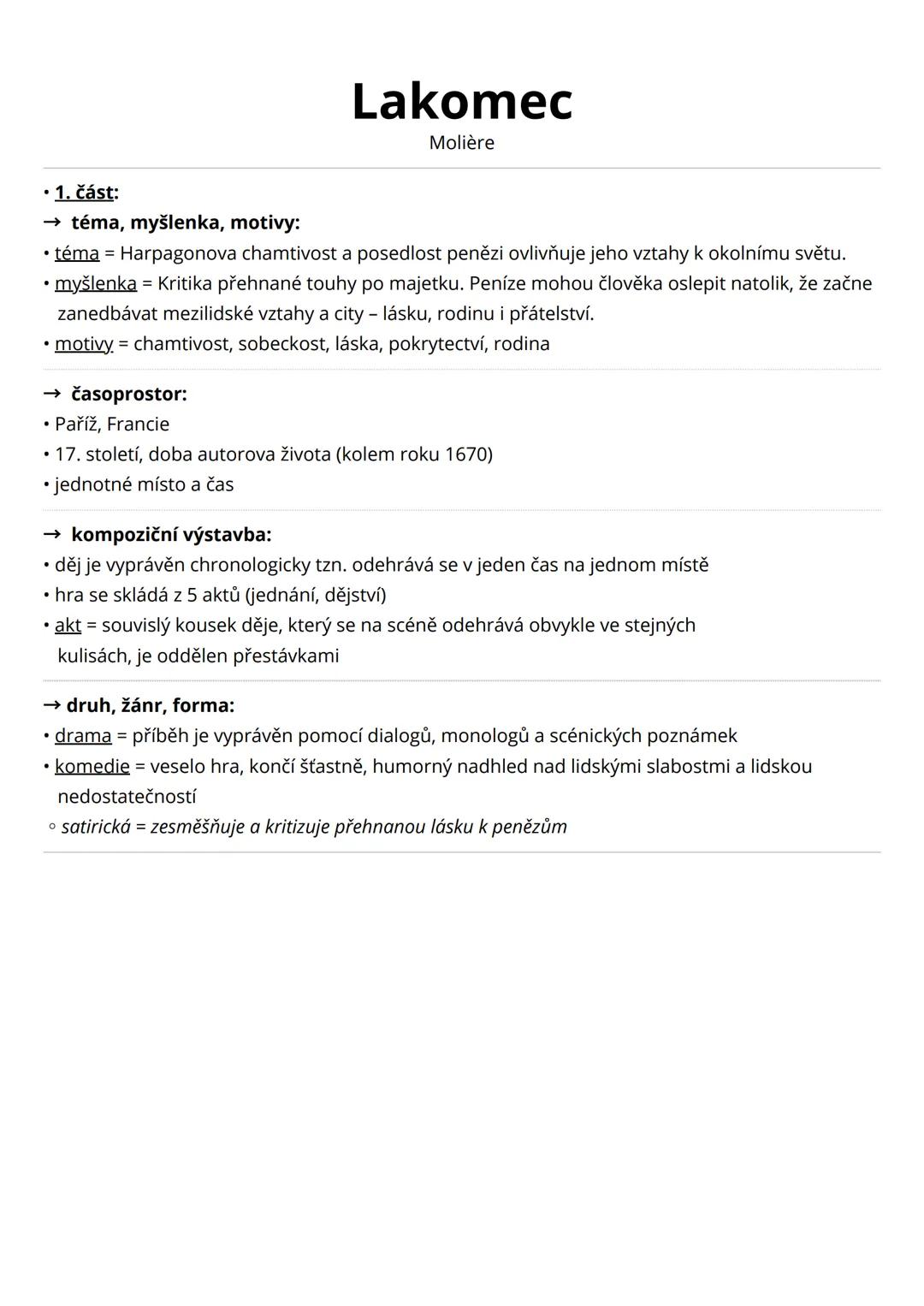 Lakomec
Molière

• 1. část:
→ téma, myšlenka, motivy:
• téma = Harpagonova chamtivost a posedlost penězi ovlivňuje jeho vztahy k okolnímu světu.
• myšlenka = Kritika přehnané touhy po majetku. Peníze mohou člověka oslepit natolik, že začne zanedbávat mezilidské vztahy a city – lásku, rodinu i přátelství.
• motivy = chamtivost, sobeckost, láska, pokrytectví, rodina

→ časoprostor:
• Paříž, Francie
• 17. století, doba autorova života (kolem roku 1670)
• jednotné místo a čas

→ kompoziční výstavba:
• děj je vyprávěn chronologicky tzn. odehrává se v jeden čas na jednom místě
• hra se skládá z 5 aktů (jednání, dějství)
• akt = souvislý kousek děje, který se na scéně odehrává obvykle ve stejných kulisách, je oddělen přestávkami

→ druh, žánr, forma:
• drama = příběh je vyprávěn pomocí dialogů, monologů a scénických poznámek
• komedie = veselo hra, končí šťastně, humorný nadhled nad lidskými slabostmi a lidskou nedostatečností
◦ satirická = zesměšňuje a kritizuje přehnanou lásku k penězům